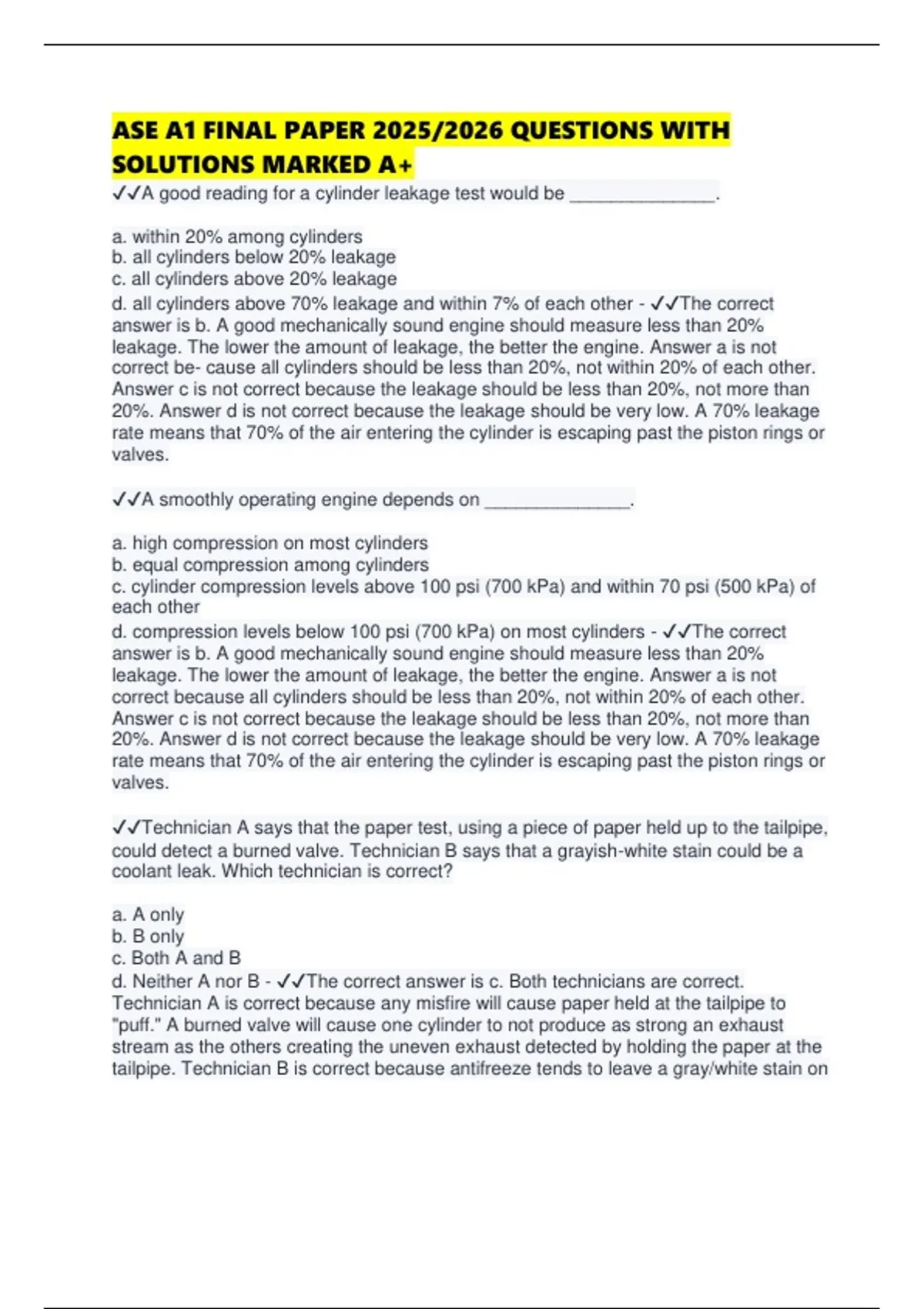 ASE A1 FINAL PAPER 2025/2026 QUESTIONS WITH SOLUTIONS MARKED A+

✓✓A good reading for a cylinder leakage test would be ______________.

a. within 20% among cylinders
b. all cylinders below 20% leakage
c. all cylinders above 20% leakage
d. all cylinders above 70% leakage and within 7% of each other - ✓✓The correct answer is b. A good mechanically sound engine should measure less than 20% leakage. The lower the amount of leakage, the better the engine. Answer a is not correct be- cause all cylinders should be less than 20%, not within 20% of each other. Answer c is not correct because the leakage should be less than 20%, not more than 20%. Answer d is not correct because the leakage should be very low. A 70% leakage rate means that 70% of the air entering the cylinder is escaping past the piston rings or valves.

✓✓A smoothly operating engine depends on ______________.

a. high compression on most cylinders
b. equal compression among cylinders
c. cylinder compression levels above 100 psi (700 kPa) and within 70 psi (500 kPa) of each other
d. compression levels below 100 psi (700 kPa) on most cylinders - ✓✓The correct answer is b. A good mechanically sound engine should measure less than 20% leakage. The lower the amount of leakage, the better the engine. Answer a is not correct because all cylinders should be less than 20%, not within 20% of each other. Answer c is not correct because the leakage should be less than 20%, not more than 20%. Answer d is not correct because the leakage should be very low. A 70% leakage rate means that 70% of the air entering the cylinder is escaping past the piston rings or valves.

✓✓Technician A says that the paper test, using a piece of paper held up to the tailpipe, could detect a burned valve. Technician B says that a grayish-white stain could be a coolant leak. Which technician is correct?

a. A only
b. B only
c. Both A and B
d. Neither A nor B - ✓✓The correct answer is c. Both technicians are correct. Technician A is correct because any misfire will cause paper held at the tailpipe to "puff." A burned valve will cause one cylinder to not produce as strong an exhaust stream as the others creating the uneven exhaust detected by holding the paper at the tailpipe. Technician B is correct because antifreeze tends to leave a gray/white stain on